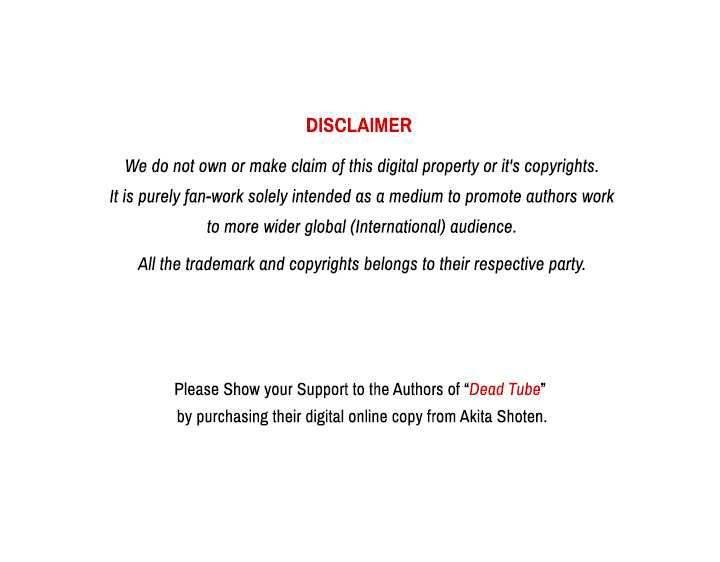 DISCLAIMER

We do not own or make claim of this digital property or it's copyrights. It is purely fan-work solely intended as a medium to promote authors work to more wider global (International) audience.

All the trademark and copyrights belongs to their respective party.

Please Show your Support to the Authors of "Dead Tube" by purchasing their digital online copy from Akita Shoten.